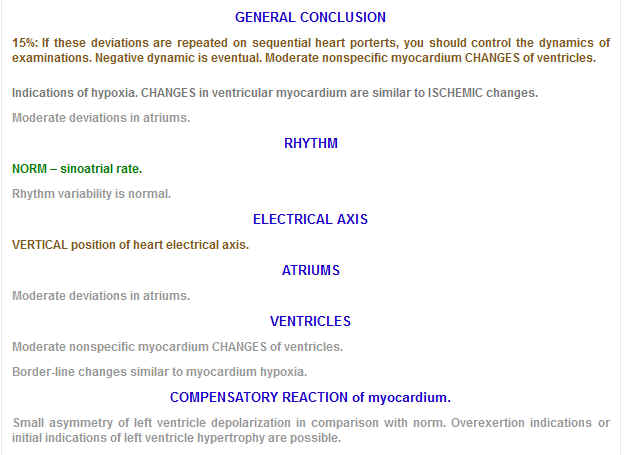 GENERAL CONCLUSION

15%: If these deviations are repeated on sequential heart porterts, you should control the dynamics of examinations. Negative dynamic is eventual. Moderate nonspecific myocardium CHANGES of ventricles.

Indications of hypoxia. CHANGES in ventricular myocardium are similar to ISCHEMIC changes.

Moderate deviations in atriums.

RHYTHM

NORM – sinoatrial rate.

Rhythm variability is normal.

ELECTRICAL AXIS

VERTICAL position of heart electrical axis.

ATRIUMS

Moderate deviations in atriums.

VENTRICLES

Moderate nonspecific myocardium CHANGES of ventricles.

Border-line changes similar to myocardium hypoxia.

COMPENSATORY REACTION of myocardium.

Small asymmetry of left ventricle depolarization in comparison with norm. Overexertion indications or initial indications of left ventricle hypertrophy are possible.